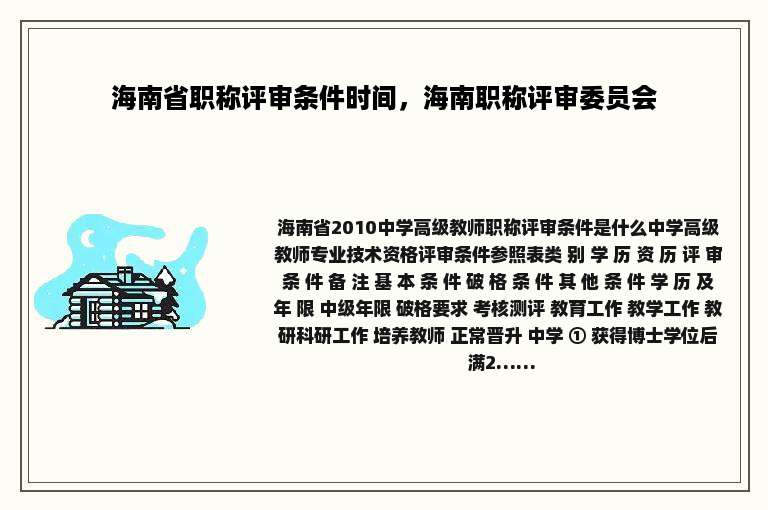 海南省职称评审条件时间，海南职称评审委员会

海南省2010中学高级教师职称评审条件是什么中学高级教师专业技术资格评审条件参照表类 别 学 历 资 历 评 审 条 件 备 注 基 本 条 件 破 格 条 件 其 他 条 件 学 历 及 年 限 中级年限 破格要求 考核测评 教育工作 教学工作 教研科研工作 培养教师 正常晋升 中学 ① 获得博士学位后满2......